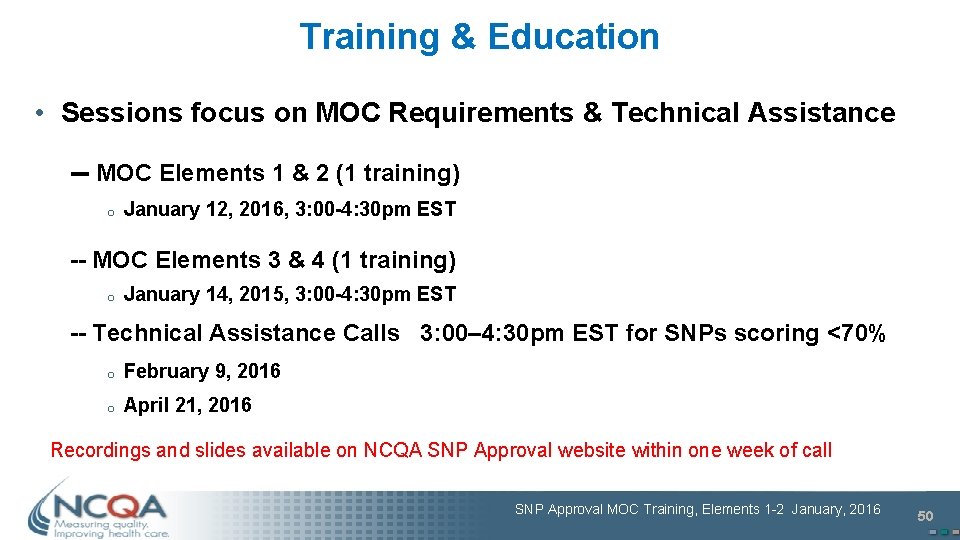 Training & Education

• Sessions focus on MOC Requirements & Technical Assistance

– MOC Elements 1 & 2 (1 training)

o January 12, 2016, 3:00-4:30pm EST

-- MOC Elements 3 & 4 (1 training)

o January 14, 2015, 3:00-4:30pm EST

-- Technical Assistance Calls 3:00–4:30pm EST for SNPs scoring <70%

o February 9, 2016

o April 21, 2016

Recordings and slides available on NCQA SNP Approval website within one week of call

NCQA Measuring quality. Improving health care.

SNP Approval MOC Training, Elements 1-2 January, 2016

50